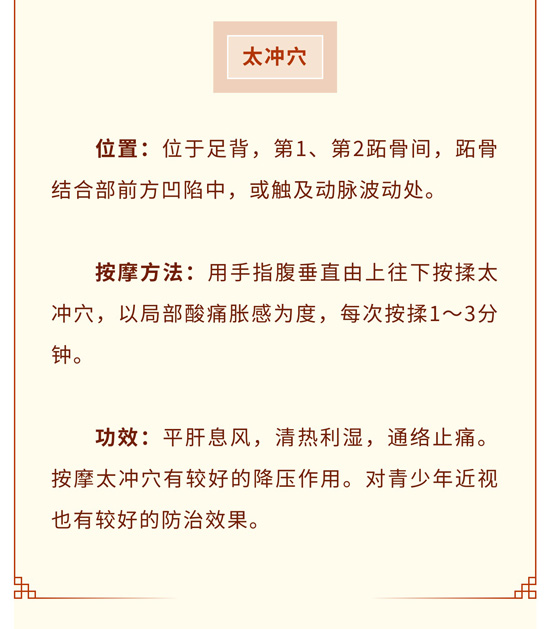 太冲穴

位置：位于足背，第1、第2跖骨间，跖骨结合部前方凹陷中，或触及动脉波动处。

按摩方法：用手指腹垂直由上往下按揉太冲穴，以局部酸痛胀感为度，每次按揉1～3分钟。

功效：平肝息风，清热利湿，通络止痛。按摩太冲穴有较好的降压作用。对青少年近视也有较好的防治效果。